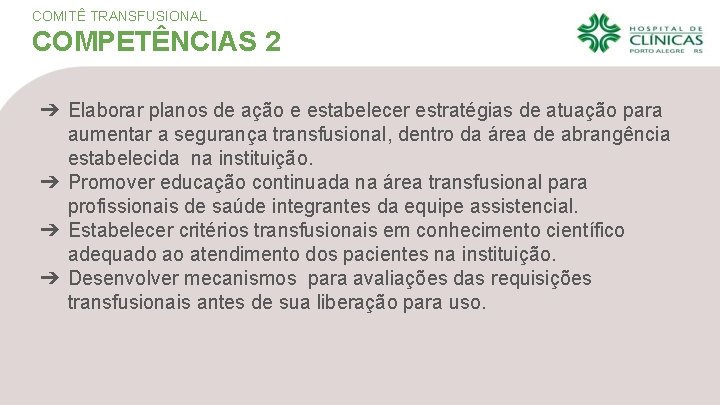 COMITÊ TRANSFUSIONAL
COMPETÊNCIAS 2

HOSPITAL DE CLÍNICAS PORTO ALEGRE RS

➔ Elaborar planos de ação e estabelecer estratégias de atuação para aumentar a segurança transfusional, dentro da área de abrangência estabelecida na instituição.
➔ Promover educação continuada na área transfusional para profissionais de saúde integrantes da equipe assistencial.
➔ Estabelecer critérios transfusionais em conhecimento científico adequado ao atendimento dos pacientes na instituição.
➔ Desenvolver mecanismos para avaliações das requisições transfusionais antes de sua liberação para uso.